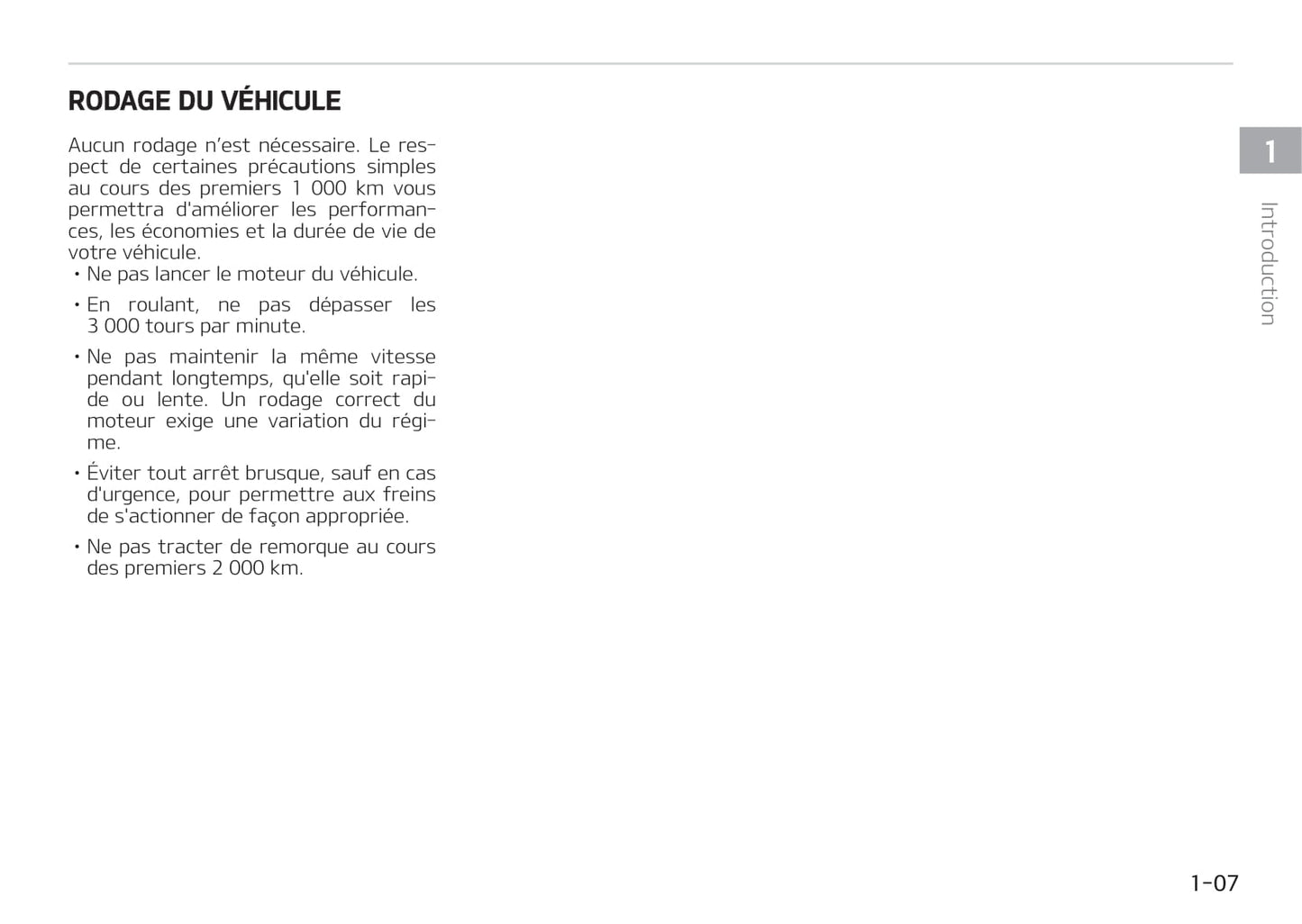 RODAGE DU VÉHICULE

Aucun rodage n'est nécessaire. Le respect de certaines précautions simples au cours des premiers 1 000 km vous permettra d'améliorer les performances, les économies et la durée de vie de votre véhicule.
• Ne pas lancer le moteur du véhicule.
• En roulant, ne pas dépasser les 3 000 tours par minute.
• Ne pas maintenir la même vitesse pendant longtemps, qu'elle soit rapide ou lente. Un rodage correct du moteur exige une variation du régime.
• Éviter tout arrêt brusque, sauf en cas d'urgence, pour permettre aux freins de s'actionner de façon appropriée.
• Ne pas tracter de remorque au cours des premiers 2 000 km.

1

Introduction

1-07